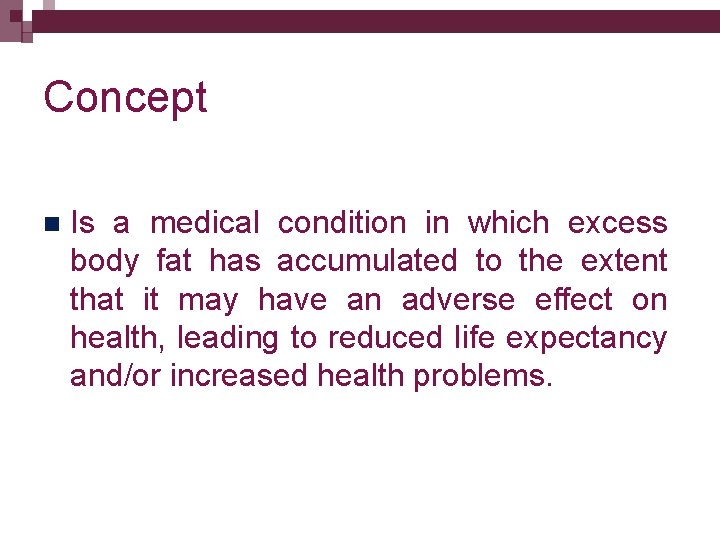 Concept

• Is a medical condition in which excess body fat has accumulated to the extent that it may have an adverse effect on health, leading to reduced life expectancy and/or increased health problems.